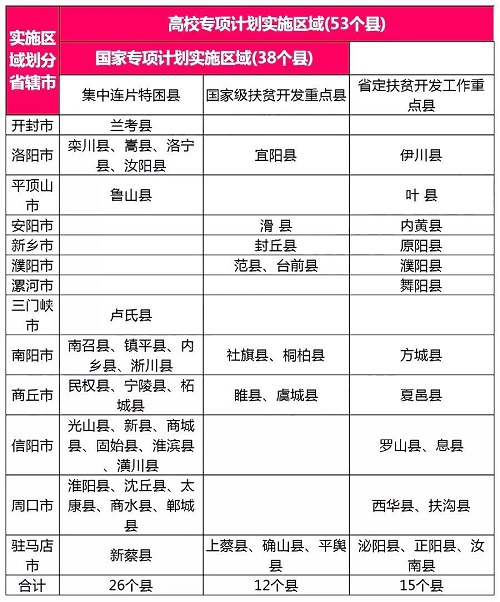 | 实施区域划分省辖市 | 高校专项计划实施区域(53个县) | | |
|---|---|---|---|
| | 国家专项计划实施区域(38个县) | | |
| | 集中连片特困县 | 国家级扶贫开发重点县 | 省定扶贫开发工作重点县 |
| 开封市 | 兰考县 | | |
| 洛阳市 | 栾川县、嵩县、洛宁县、汝阳县 | 宜阳县 | 伊川县 |
| 平顶山市 | 鲁山县 | | 叶 县 |
| 安阳市 | | 滑 县 | 内黄县 |
| 新乡市 | | 封丘县 | 原阳县 |
| 濮阳市 | | 范县、台前县 | 濮阳县 |
| 漯河市 | | | 舞阳县 |
| 三门峡市 | 卢氏县 | | |
| 南阳市 | 南召县、镇平县、内乡县、淅川县 | 社旗县、桐柏县 | 方城县 |
| 商丘市 | 民权县、宁陵县、柘城县 | 睢县、虞城县 | 夏邑县 |
| 信阳市 | 光山县、新县、商城县、固始县、淮滨县、潢川县 | | 罗山县、息县 |
| 周口市 | 淮阳县、沈丘县、太康县、商水县、郸城县 | | 西华县、扶沟县 |
| 驻马店市 | 新蔡县 | 上蔡县、确山县、平舆县 | 泌阳县、正阳县、汝南县 |
| 合计 | 26个县 | 12个县 | 15个县 |